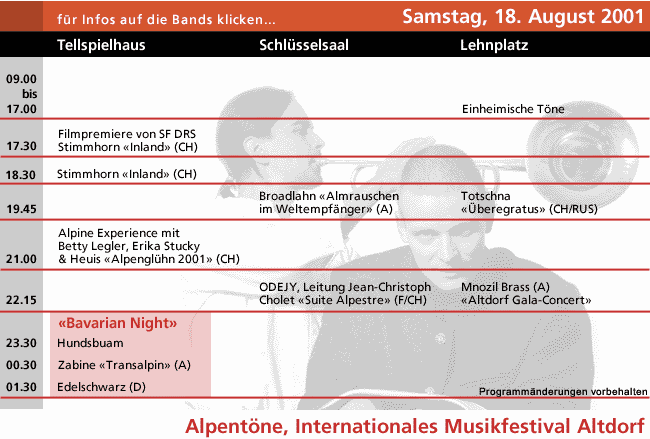 für Infos auf die Bands klicken...

Samstag, 18. August 2001

| | Tellspielhaus | Schlüsselsaal | Lehnplatz |
|---|---|---|---|
| 09.00 bis 17.00 | | | Einheimische Töne |
| 17.30 | Filmpremiere von SF DRS Stimmhorn «Inland» (CH) | | |
| 18.30 | Stimmhorn «Inland» (CH) | | |
| 19.45 | | Broadlahn «Almrauschen im Weltempfänger» (A) | Totschna «Überegratus» (CH/RUS) |
| 21.00 | Alpine Experience mit Betty Legler, Erika Stucky & Heuis «Alpenglühn 2001» (CH) | | |
| 22.15 | | ODEJY, Leitung Jean-Christoph Cholet «Suite Alpestre» (F/CH) | Mnozil Brass (A) «Altdorf Gala-Concert» |
| | «Bavarian Night» | | |
| 23.30 | Hundsbuam | | |
| 00.30 | Zabine «Transalpin» (A) | | |
| 01.30 | Edelschwarz (D) | | |

Programmänderungen vorbehalten

Alpentöne, Internationales Musikfestival Altdorf